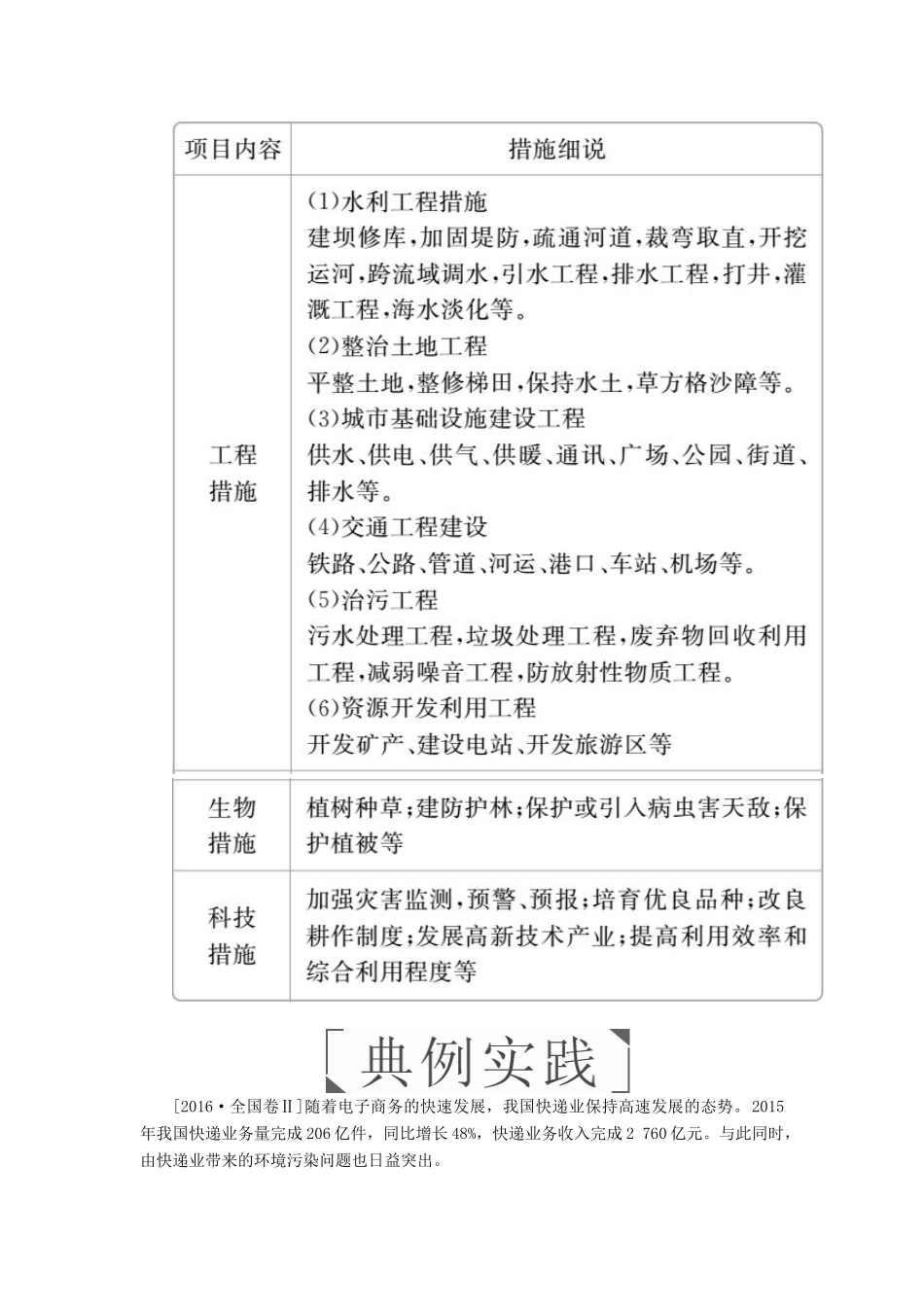 | 项目内容 | 措施细说 |
|---|---|
| 工程措施 | (1)水利工程措施 建坝修库，加固堤防，疏通河道，裁弯取直，开挖运河，跨流域调水，引水工程，排水工程，打井，灌溉工程，海水淡化等。 (2)整治土地工程 平整土地，整修梯田，保持水土，草方格沙障等。 (3)城市基础设施建设工程 供水、供电、供气、供暖、通讯、广场、公园、街道、排水等。 (4)交通工程建设 铁路、公路、管道、河运、港口、车站、机场等。 (5)治污工程 污水处理工程，垃圾处理工程，废弃物回收利用工程，减弱噪音工程，防放射性物质工程。 (6)资源开发利用工程 开发矿产、建设电站、开发旅游区等 |
| 生物措施 | 植树种草；建防护林；保护或引入病虫害天敌；保护植被等 |
| 科技措施 | 加强灾害监测，预警、预报；培育优良品种；改良耕作制度；发展高新技术产业；提高利用效率和综合利用程度等 |

典例实践

[2016·全国卷Ⅱ]随着电子商务的快速发展，我国快递业保持高速发展的态势。2015年我国快递业务量完成206亿件，同比增长48%，快递业务收入完成2 760亿元。与此同时，由快递业带来的环境污染问题也日益突出。